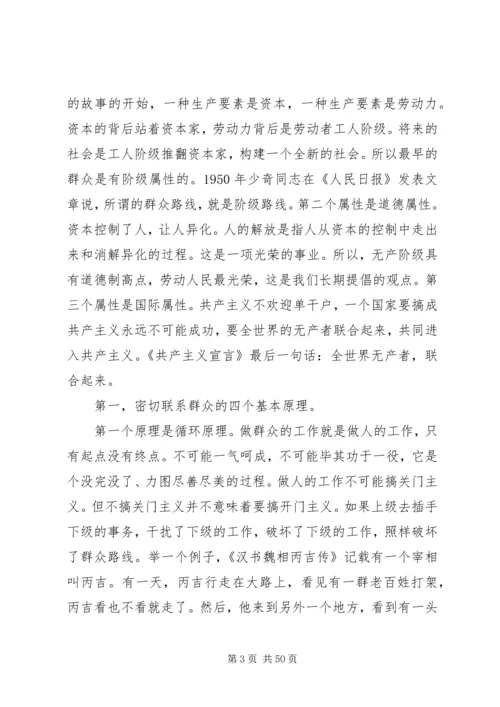 的故事的开始，一种生产要素是资本，一种生产要素是劳动力。资本的背后站着资本家，劳动力背后是劳动者工人阶级。将来的社会是工人阶级推翻资本家，构建一个全新的社会。所以最早的群众是有阶级属性的。1950 年少奇同志在《人民日报》发表文章说，所谓的群众路线，就是阶级路线。第二个属性是道德属性。资本控制了人，让人异化。人的解放是指人从资本的控制中走出来和消解异化的过程。这是一项光荣的事业。所以，无产阶级具有道德制高点，劳动人民最光荣，这是我们长期提倡的观点。第三个属性是国际属性。共产主义不欢迎单干户，一个国家要搞成共产主义永远不可能成功，要全世界的无产者联合起来，共同进入共产主义。《共产主义宣言》最后一句话：全世界无产者，联合起来。

第一，密切联系群众的四个基本原理。

第一个原理是循环原理。做群众的工作就是做人的工作，只有起点没有终点。不可能一气呵成，不可能毕其功于一役，它是个没完没了、力图尽善尽美的过程。做人的工作不可能搞关门主义。但不搞关门主义并不意味着要搞开门主义。如果上级去插手下级的事务，干扰了下级的工作，破坏了下级的工作，照样破坏了群众路线。举一个例子，《汉书魏相丙吉传》记载有一个宰相叫丙吉。有一天，丙吉行走在大路上，看见有一群老百姓打架，丙吉看也不看就走了。然后，他来到另外一个地方，看到有一头

第 3 页 共 50 页